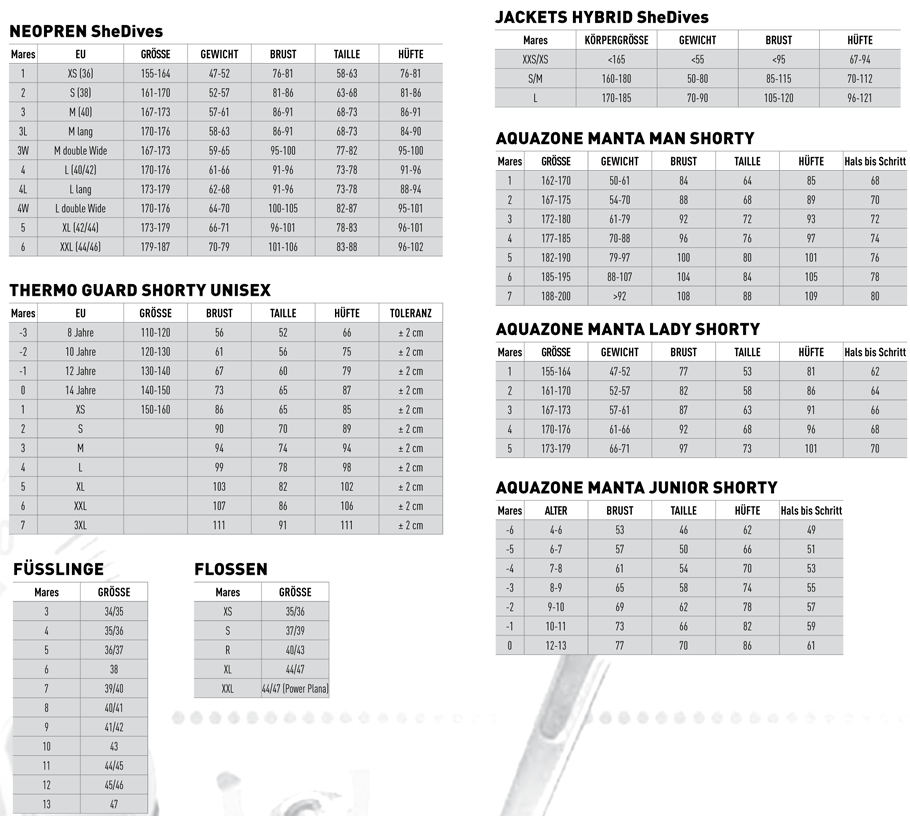 NEOPREN SheDives

| Mares | EU | GRÖSSE | GEWICHT | BRUST | TAILLE | HÜFTE |
|---|---|---|---|---|---|---|
| 1 | XS (36) | 155-164 | 47-52 | 76-81 | 58-63 | 76-81 |
| 2 | S (38) | 161-170 | 52-57 | 81-86 | 63-68 | 81-86 |
| 3 | M (40) | 167-173 | 57-61 | 86-91 | 68-73 | 86-91 |
| 3L | M lang | 170-176 | 58-63 | 86-91 | 68-73 | 84-90 |
| 3W | M double Wide | 167-173 | 59-65 | 95-100 | 77-82 | 95-100 |
| 4 | L (40/42) | 170-176 | 61-66 | 91-96 | 73-78 | 91-96 |
| 4L | L lang | 173-179 | 62-68 | 91-96 | 73-78 | 88-94 |
| 4W | L double Wide | 170-176 | 64-70 | 100-105 | 82-87 | 95-101 |
| 5 | XL (42/44) | 173-179 | 66-71 | 96-101 | 78-83 | 96-101 |
| 6 | XXL (44/46) | 179-187 | 70-79 | 101-106 | 83-88 | 96-102 |

THERMO GUARD SHORTY UNISEX

| Mares | EU | GRÖSSE | BRUST | TAILLE | HÜFTE | TOLERANZ |
|---|---|---|---|---|---|---|
| -3 | 8 Jahre | 110-120 | 56 | 52 | 66 | ± 2 cm |
| -2 | 10 Jahre | 120-130 | 61 | 56 | 75 | ± 2 cm |
| -1 | 12 Jahre | 130-140 | 67 | 60 | 79 | ± 2 cm |
| 0 | 14 Jahre | 140-150 | 73 | 65 | 87 | ± 2 cm |
| 1 | XS | 150-160 | 86 | 65 | 85 | ± 2 cm |
| 2 | S | | 90 | 70 | 89 | ± 2 cm |
| 3 | M | | 94 | 74 | 94 | ± 2 cm |
| 4 | L | | 99 | 78 | 98 | ± 2 cm |
| 5 | XL | | 103 | 82 | 102 | ± 2 cm |
| 6 | XXL | | 107 | 86 | 106 | ± 2 cm |
| 7 | 3XL | | 111 | 91 | 111 | ± 2 cm |

FÜSSLINGE

| Mares | GRÖSSE |
|---|---|
| 3 | 34/35 |
| 4 | 35/36 |
| 5 | 36/37 |
| 6 | 38 |
| 7 | 39/40 |
| 8 | 40/41 |
| 9 | 41/42 |
| 10 | 43 |
| 11 | 44/45 |
| 12 | 45/46 |
| 13 | 47 |

FLOSSEN

| Mares | GRÖSSE |
|---|---|
| XS | 35/36 |
| S | 37/39 |
| R | 40/43 |
| XL | 44/47 |
| XXL | 44/47 (Power Plana) |

JACKETS HYBRID SheDives

| Mares | KÖRPERGRÖSSE | GEWICHT | BRUST | HÜFTE |
|---|---|---|---|---|
| XXS/XS | <165 | <55 | <95 | 67-94 |
| S/M | 160-180 | 50-80 | 85-115 | 70-112 |
| L | 170-185 | 70-90 | 105-120 | 96-121 |

AQUAZONE MANTA MAN SHORTY

| Mares | GRÖSSE | GEWICHT | BRUST | TAILLE | HÜFTE | Hals bis Schritt |
|---|---|---|---|---|---|---|
| 1 | 162-170 | 50-61 | 84 | 64 | 85 | 68 |
| 2 | 167-175 | 54-70 | 88 | 68 | 89 | 70 |
| 3 | 172-180 | 61-79 | 92 | 72 | 93 | 72 |
| 4 | 177-185 | 70-88 | 96 | 76 | 97 | 74 |
| 5 | 182-190 | 79-97 | 100 | 80 | 101 | 76 |
| 6 | 185-195 | 88-107 | 104 | 84 | 105 | 78 |
| 7 | 188-200 | >92 | 108 | 88 | 109 | 80 |

AQUAZONE MANTA LADY SHORTY

| Mares | GRÖSSE | GEWICHT | BRUST | TAILLE | HÜFTE | Hals bis Schritt |
|---|---|---|---|---|---|---|
| 1 | 155-164 | 47-52 | 77 | 53 | 81 | 62 |
| 2 | 161-170 | 52-57 | 82 | 58 | 86 | 64 |
| 3 | 167-173 | 57-61 | 87 | 63 | 91 | 66 |
| 4 | 170-176 | 61-66 | 92 | 68 | 96 | 68 |
| 5 | 173-179 | 66-71 | 97 | 73 | 101 | 70 |

AQUAZONE MANTA JUNIOR SHORTY

| Mares | ALTER | BRUST | TAILLE | HÜFTE | Hals bis Schritt |
|---|---|---|---|---|---|
| -6 | 4-6 | 53 | 46 | 62 | 49 |
| -5 | 6-7 | 57 | 50 | 66 | 51 |
| -4 | 7-8 | 61 | 54 | 70 | 53 |
| -3 | 8-9 | 65 | 58 | 74 | 55 |
| -2 | 9-10 | 69 | 62 | 78 | 57 |
| -1 | 10-11 | 73 | 66 | 82 | 59 |
| 0 | 12-13 | 77 | 70 | 86 | 61 |